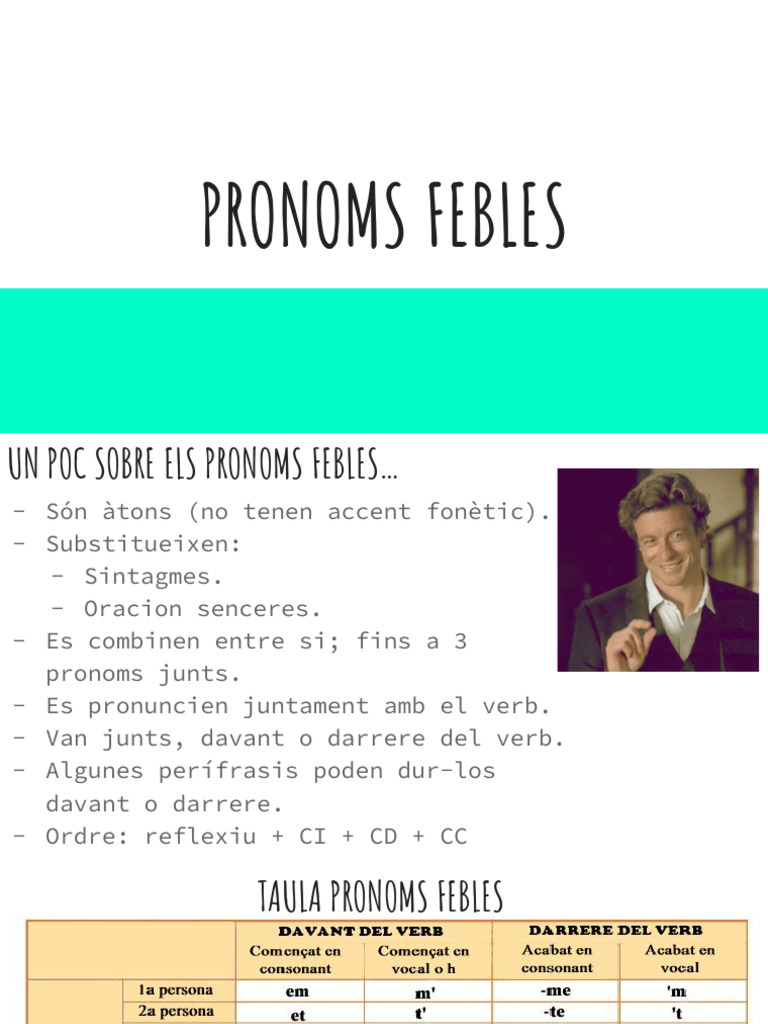 PRONOMS FEBLES

UN POC SOBRE ELS PRONOMS FEBLES...

- Són àtons (no tenen accent fonètic).
- Substitueixen:
  - Sintagmes.
  - Oracion senceres.
- Es combinen entre si; fins a 3 pronoms junts.
- Es pronuncien juntament amb el verb.
- Van junts, davant o darrere del verb.
- Algunes perífrasis poden dur-los davant o darrere.
- Ordre: reflexiu + CI + CD + CC

TAULA PRONOMS FEBLES

| | | DAVANT DEL VERB | | DARRERE DEL VERB | |
|---|---|---|---|---|---|
| | | Començat en consonant | Començat en vocal o h | Acabat en consonant | Acabat en vocal |
| | 1a persona | em | m' | -me | 'm |
| | 2a persona | et | t' | -te | 't |